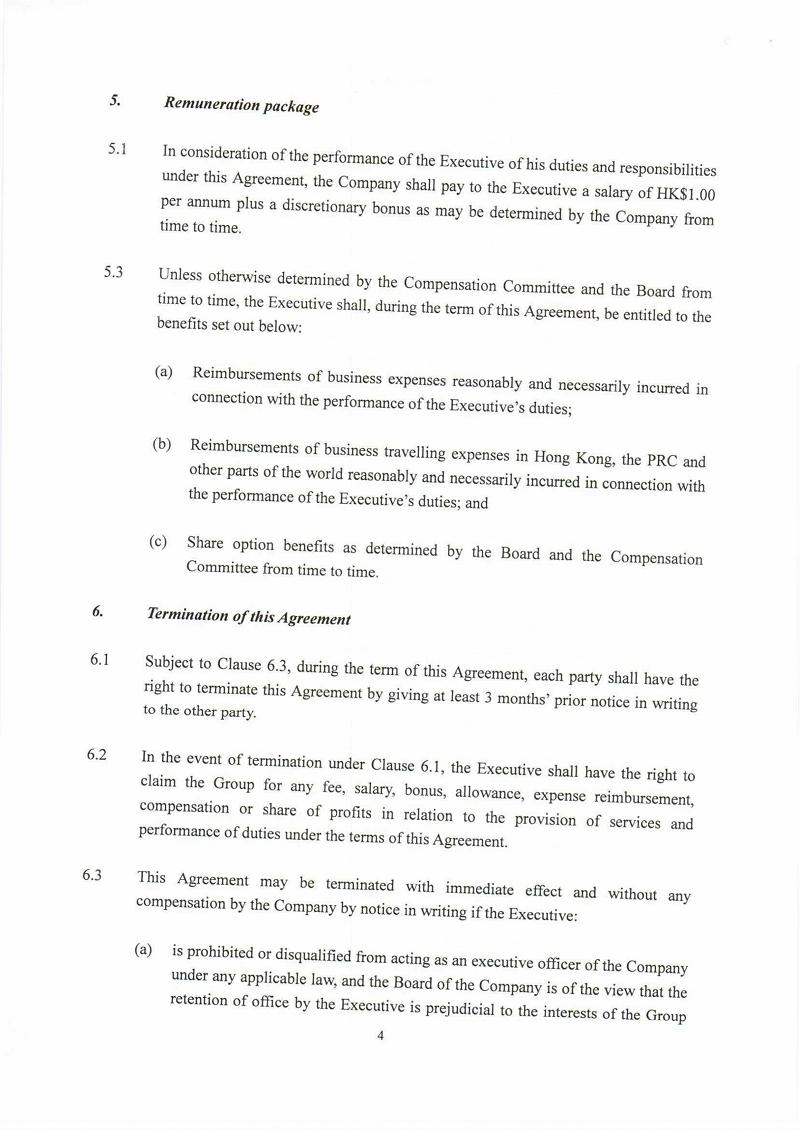 5. Remuneration package

5.1 In consideration of the performance of the Executive of his duties and responsibilities under this Agreement, the Company shall pay to the Executive a salary of HK$1.00 per annum plus a discretionary bonus as may be determined by the Company from time to time.

5.3 Unless otherwise determined by the Compensation Committee and the Board from time to time, the Executive shall, during the term of this Agreement, be entitled to the benefits set out below:

(a) Reimbursements of business expenses reasonably and necessarily incurred in connection with the performance of the Executive's duties;

(b) Reimbursements of business travelling expenses in Hong Kong, the PRC and other parts of the world reasonably and necessarily incurred in connection with the performance of the Executive's duties; and

(c) Share option benefits as determined by the Board and the Compensation Committee from time to time.

6. Termination of this Agreement

6.1 Subject to Clause 6.3, during the term of this Agreement, each party shall have the right to terminate this Agreement by giving at least 3 months' prior notice in writing to the other party.

6.2 In the event of termination under Clause 6.1, the Executive shall have the right to claim the Group for any fee, salary, bonus, allowance, expense reimbursement, compensation or share of profits in relation to the provision of services and performance of duties under the terms of this Agreement.

6.3 This Agreement may be terminated with immediate effect and without any compensation by the Company by notice in writing if the Executive:

(a) is prohibited or disqualified from acting as an executive officer of the Company under any applicable law, and the Board of the Company is of the view that the retention of office by the Executive is prejudicial to the interests of the Group

4